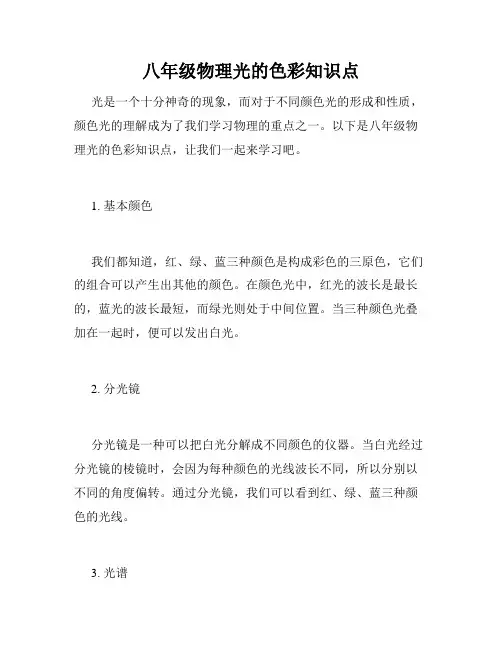 八年级物理光的色彩知识点

光是一个十分神奇的现象，而对于不同颜色光的形成和性质，颜色光的理解成为了我们学习物理的重点之一。以下是八年级物理光的色彩知识点，让我们一起来学习吧。

1. 基本颜色

我们都知道，红、绿、蓝三种颜色是构成彩色的三原色，它们的组合可以产生出其他的颜色。在颜色光中，红光的波长是最长的，蓝光的波长最短，而绿光则处于中间位置。当三种颜色光叠加在一起时，便可以发出白光。

2. 分光镜

分光镜是一种可以把白光分解成不同颜色的仪器。当白光经过分光镜的棱镜时，会因为每种颜色的光线波长不同，所以分别以不同的角度偏转。通过分光镜，我们可以看到红、绿、蓝三种颜色的光线。

3. 光谱